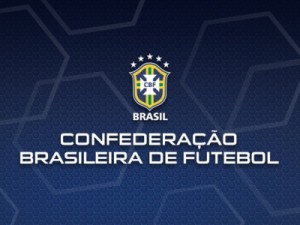 CBF

BRASIL

CONFEDERAÇÃO
BRASILEIRA DE FUTEBOL